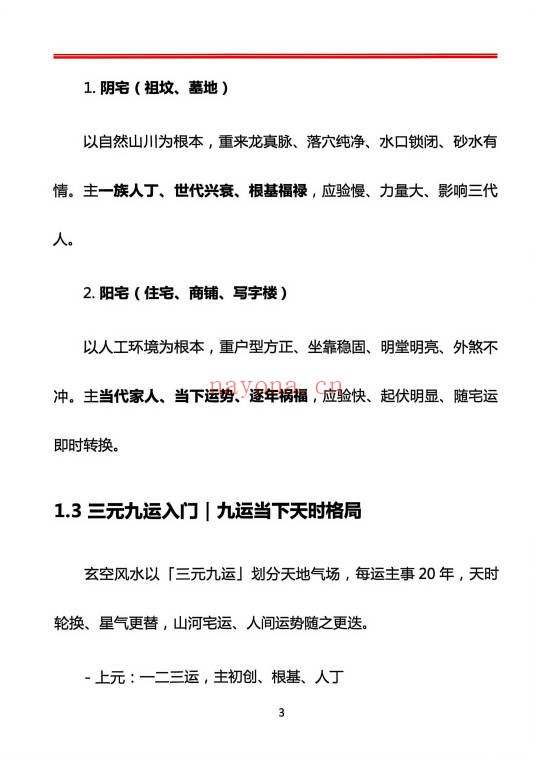 1. 阴宅（祖坟、墓地）

以自然山川为根本，重来龙真脉、落穴纯净、水口锁闭、砂水有情。主一族人丁、世代兴衰、根基福禄，应验慢、力量大、影响三代人。

2. 阳宅（住宅、商铺、写字楼）

以人工环境为根本，重户型方正、坐靠稳固、明堂明亮、外煞不冲。主当代家人、当下运势、逐年祸福，应验快、起伏明显、随宅运即时转换。

nayona.cn

1.3 三元九运入门｜九运当下天时格局

玄空风水以「三元九运」划分天地气场，每运主事 20 年，天时轮换、星气更替，山河宅运、人间运势随之更迭。

- 上元：一二三运，主初创、根基、人丁

3